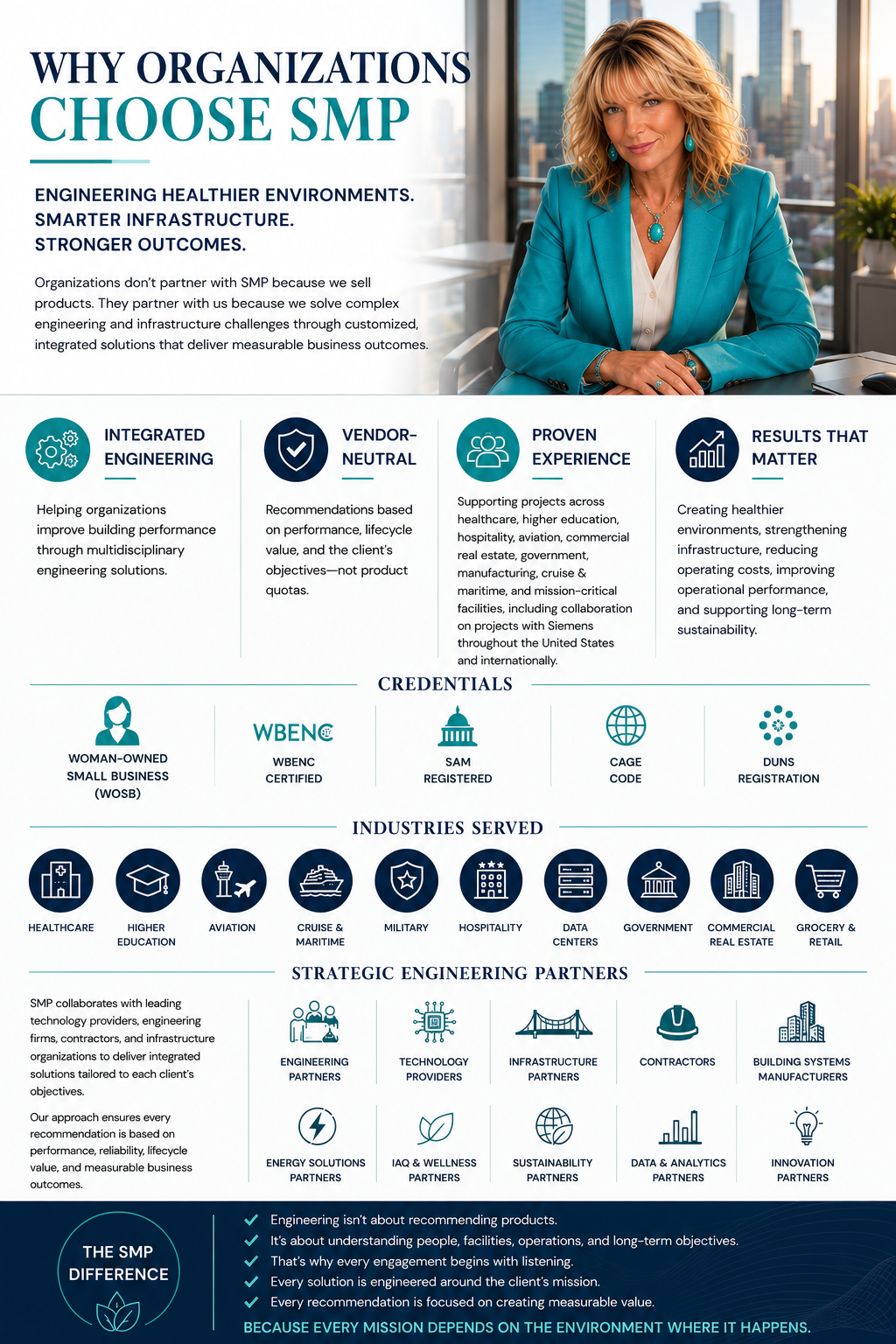 WHY ORGANIZATIONS
CHOOSE SMP

ENGINEERING HEALTHIER ENVIRONMENTS.
SMARTER INFRASTRUCTURE.
STRONGER OUTCOMES.

Organizations don't partner with SMP because we sell products. They partner with us because we solve complex engineering and infrastructure challenges through customized, integrated solutions that deliver measurable business outcomes.

INTEGRATED ENGINEERING

Helping organizations improve building performance through multidisciplinary engineering solutions.

VENDOR-NEUTRAL

Recommendations based on performance, lifecycle value, and the client's objectives—not product quotas.

PROVEN EXPERIENCE

Supporting projects across healthcare, higher education, hospitality, aviation, commercial real estate, government, manufacturing, cruise & maritime, and mission-critical facilities, including collaboration on projects with Siemens throughout the United States and internationally.

RESULTS THAT MATTER

Creating healthier environments, strengthening infrastructure, reducing operating costs, improving operational performance, and supporting long-term sustainability.

CREDENTIALS

WOMAN-OWNED SMALL BUSINESS (WOSB)

WBENC

WBENC CERTIFIED

SAM REGISTERED

CAGE CODE

DUNS REGISTRATION

INDUSTRIES SERVED

HEALTHCARE
HIGHER EDUCATION
AVIATION
CRUISE & MARITIME
MILITARY
HOSPITALITY
DATA CENTERS
GOVERNMENT
COMMERCIAL REAL ESTATE
GROCERY & RETAIL

STRATEGIC ENGINEERING PARTNERS

SMP collaborates with leading technology providers, engineering firms, contractors, and infrastructure organizations to deliver integrated solutions tailored to each client's objectives.

Our approach ensures every recommendation is based on performance, reliability, lifecycle value, and measurable business outcomes.

ENGINEERING PARTNERS
TECHNOLOGY PROVIDERS
INFRASTRUCTURE PARTNERS
CONTRACTORS
BUILDING SYSTEMS MANUFACTURERS
ENERGY SOLUTIONS PARTNERS
IAQ & WELLNESS PARTNERS
SUSTAINABILITY PARTNERS
DATA & ANALYTICS PARTNERS
INNOVATION PARTNERS

THE SMP DIFFERENCE

Engineering isn't about recommending products.
It's about understanding people, facilities, operations, and long-term objectives.
That's why every engagement begins with listening.
Every solution is engineered around the client's mission.
Every recommendation is focused on creating measurable value.
BECAUSE EVERY MISSION DEPENDS ON THE ENVIRONMENT WHERE IT HAPPENS.